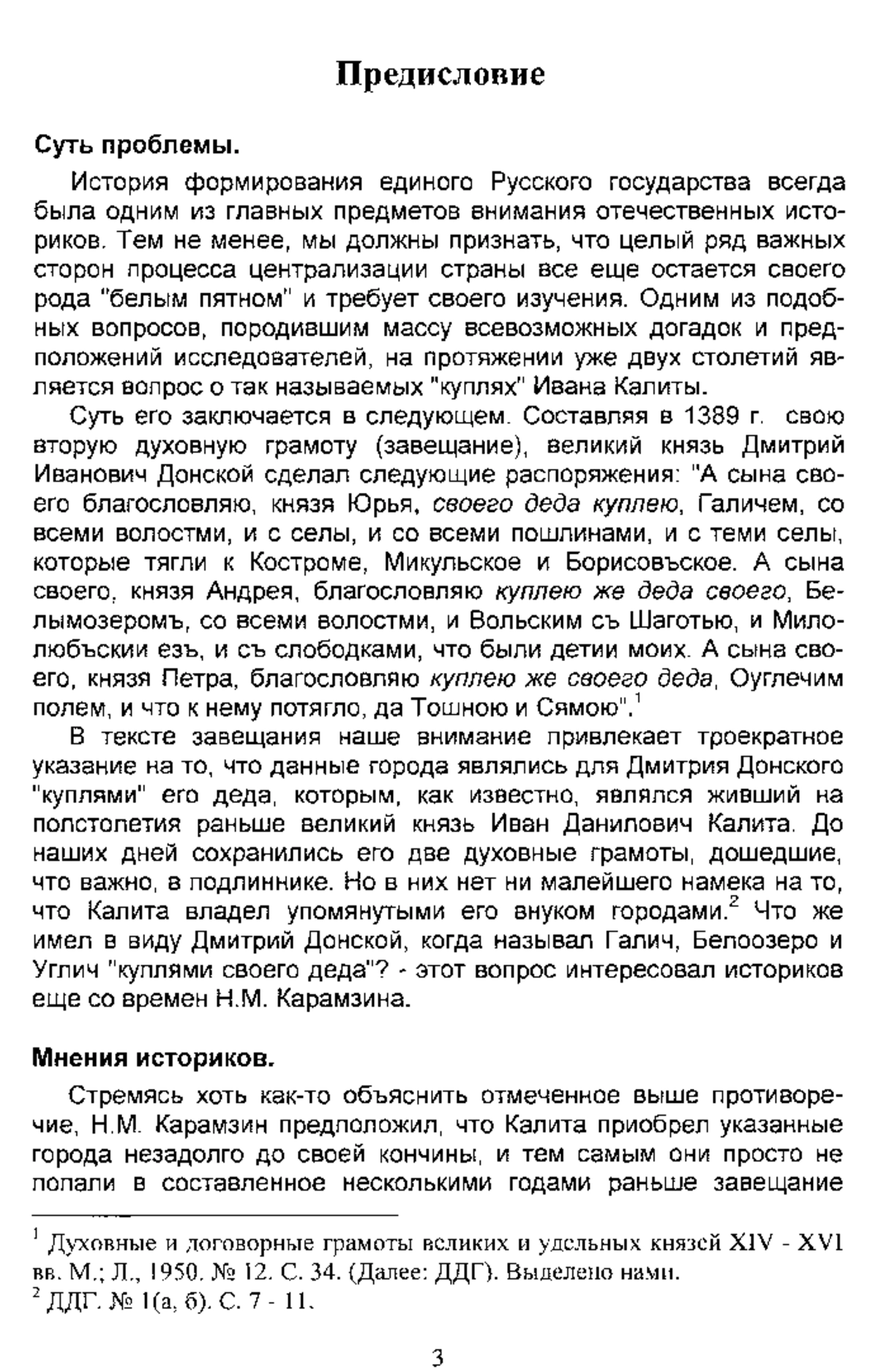 Предисловие

Суть проблемы.

История формирования единого Русского государства всегда была одним из главных предметов внимания отечественных историков. Тем не менее, мы должны признать, что целый ряд важных сторон процесса централизации страны все еще остается своего рода "белым пятном" и требует своего изучения. Одним из подобных вопросов, породившим массу всевозможных догадок и предположений исследователей, на протяжении уже двух столетий является вопрос о так называемых "куплях" Ивана Калиты.

Суть его заключается в следующем. Составляя в 1389 г. свою вторую духовную грамоту (завещание), великий князь Дмитрий Иванович Донской сделал следующие распоряжения: "А сына своего благословляю, князя Юрья, своего деда куплею, Галичем, со всеми волостми, и с селы, и со всеми пошлинами, и с теми селы, которые тягли к Костроме, Микульское и Борисовъское. А сына своего, князя Андрея, благословляю куплею же деда своего, Белымозеромъ, со всеми волостми, и Вольским съ Шаготью, и Милолюбъскии езъ, и съ слободками, что были детии моих. А сына своего, князя Петра, благословляю куплею же своего деда, Оуглечим полем, и что к нему потягло, да Тошною и Сямою".$^1$

В тексте завещания наше внимание привлекает троекратное указание на то, что данные города являлись для Дмитрия Донского "куплями" его деда, которым, как известно, являлся живший на полстолетия раньше великий князь Иван Данилович Калита. До наших дней сохранились его две духовные грамоты, дошедшие, что важно, в подлиннике. Но в них нет ни малейшего намека на то, что Калита владел упомянутыми его внуком городами.$^2$ Что же имел в виду Дмитрий Донской, когда называл Галич, Белоозеро и Углич "куплями своего деда"? - этот вопрос интересовал историков еще со времен Н.М. Карамзина.

Мнения историков.

Стремясь хоть как-то объяснить отмеченное выше противоречие, Н.М. Карамзин предположил, что Калита приобрел указанные города незадолго до своей кончины, и тем самым они просто не попали в составленное несколькими годами раньше завещание

$^1$ Духовные и договорные грамоты великих и удельных князей XIV - XVI вв. М.; Л., 1950. № 12. С. 34. (Далее: ДДГ). Выделено нами.
$^2$ ДДГ. № 1(а, б). С. 7 - 11.

3